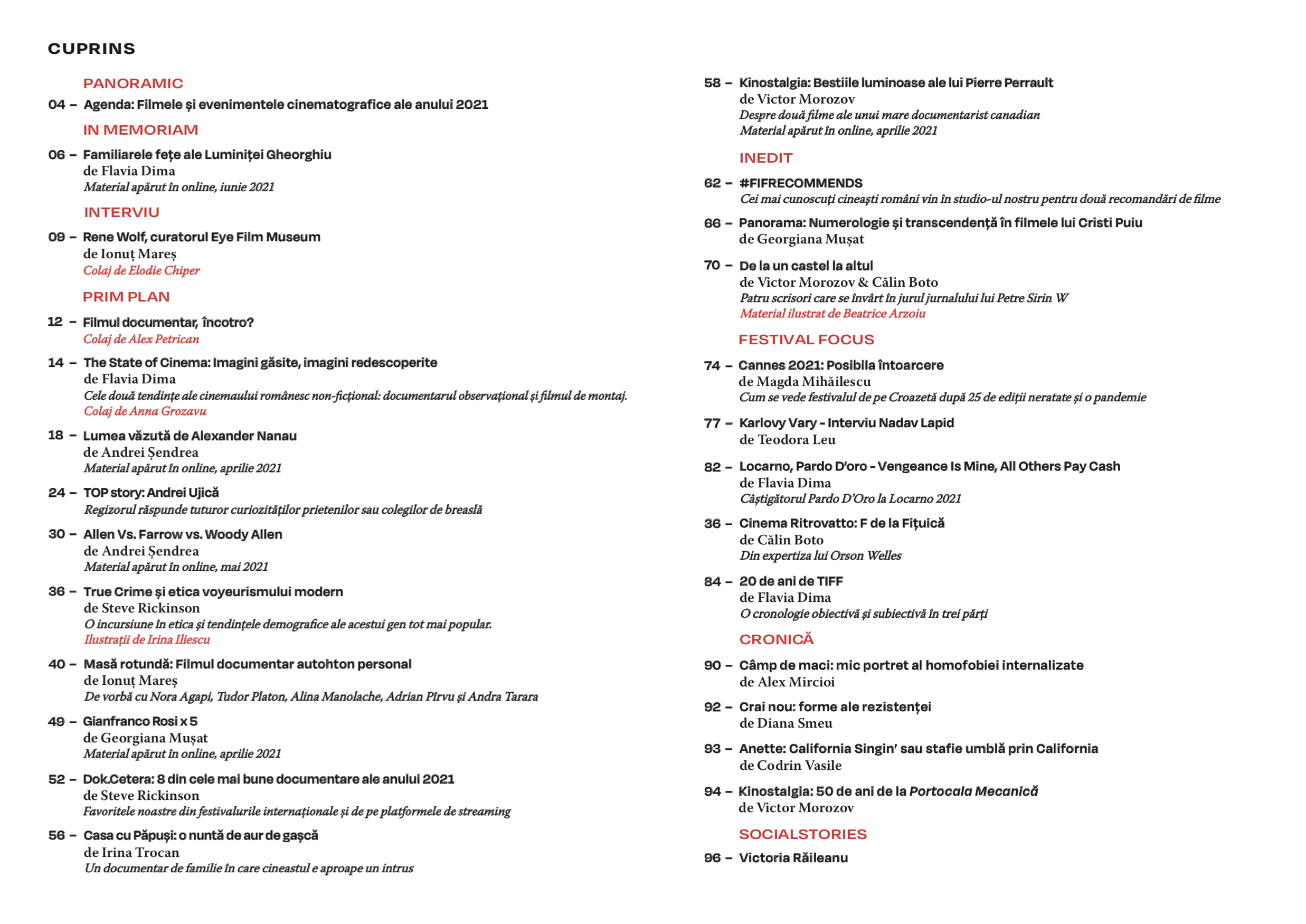 CUPRINS

PANORAMIC

04 – Agenda: Filmele și evenimentele cinematografice ale anului 2021

IN MEMORIAM

06 – Familiarele fețe ale Luminiței Gheorghiu
de Flavia Dima
Material apărut în online, iunie 2021

INTERVIU

09 – Rene Wolf, curatorul Eye Film Museum
de Ionuț Mareș
Colaj de Elodie Chiper

PRIM PLAN

12 – Filmul documentar, încotro?
Colaj de Alex Petrican

14 – The State of Cinema: Imagini găsite, imagini redescoperite
de Flavia Dima
Cele două tendințe ale cinemaului românesc non-ficțional: documentarul observațional și filmul de montaj.
Colaj de Anna Grozavu

18 – Lumea văzută de Alexander Nanau
de Andrei Șendrea
Material apărut în online, aprilie 2021

24 – TOP story: Andrei Ujică
Regizorul răspunde tuturor curiozităților prietenilor sau colegilor de breaslă

30 – Allen Vs. Farrow vs. Woody Allen
de Andrei Șendrea
Material apărut în online, mai 2021

36 – True Crime și etica voyeurismului modern
de Steve Rickinson
O incursiune în etica și tendințele demografice ale acestui gen tot mai popular.
Ilustrații de Irina Iliescu

40 – Masă rotundă: Filmul documentar autohton personal
de Ionuț Mareș
De vorbă cu Nora Agapi, Tudor Platon, Alina Manolache, Adrian Pîrvu și Andra Tarara

49 – Gianfranco Rosi x 5
de Georgiana Mușat
Material apărut în online, aprilie 2021

52 – Dok.Cetera: 8 din cele mai bune documentare ale anului 2021
de Steve Rickinson
Favoritele noastre din festivalurile internaționale și de pe platformele de streaming

56 – Casa cu Păpuși: o nuntă de aur de gașcă
de Irina Trocan
Un documentar de familie în care cineastul e aproape un intrus

58 – Kinostalgia: Bestiile luminoase ale lui Pierre Perrault
de Victor Morozov
Despre două filme ale unui mare documentarist canadian
Material apărut în online, aprilie 2021

INEDIT

62 – #FIFRECOMMENDS
Cei mai cunoscuți cineaști români vin în studio-ul nostru pentru două recomandări de filme

66 – Panorama: Numerologie și transcendență în filmele lui Cristi Puiu
de Georgiana Mușat

70 – De la un castel la altul
de Victor Morozov & Călin Boto
Patru scrisori care se învârt în jurul jurnalului lui Petre Sirin W
Material ilustrat de Beatrice Arzoiu

FESTIVAL FOCUS

74 – Cannes 2021: Posibila întoarcere
de Magda Mihăilescu
Cum se vede festivalul de pe Croazetă după 25 de ediții neratate și o pandemie

77 – Karlovy Vary - Interviu Nadav Lapid
de Teodora Leu

82 – Locarno, Pardo D'oro - Vengeance Is Mine, All Others Pay Cash
de Flavia Dima
Câștigătorul Pardo D'Oro la Locarno 2021

36 – Cinema Ritrovatto: F de la Fițuică
de Călin Boto
Din expertiza lui Orson Welles

84 – 20 de ani de TIFF
de Flavia Dima
O cronologie obiectivă și subiectivă în trei părți

CRONICĂ

90 – Câmp de maci: mic portret al homofobiei internalizate
de Alex Mircioi

92 – Crai nou: forme ale rezistenței
de Diana Smeu

93 – Anette: California Singin' sau stafie umblă prin California
de Codrin Vasile

94 – Kinostalgia: 50 de ani de la Portocala Mecanică
de Victor Morozov

SOCIALSTORIES

96 – Victoria Răileanu